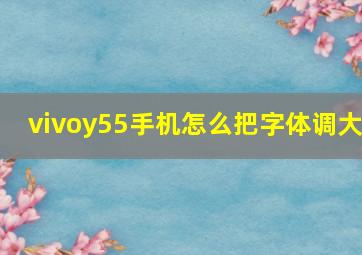 vivoy55手机怎么把字体调大